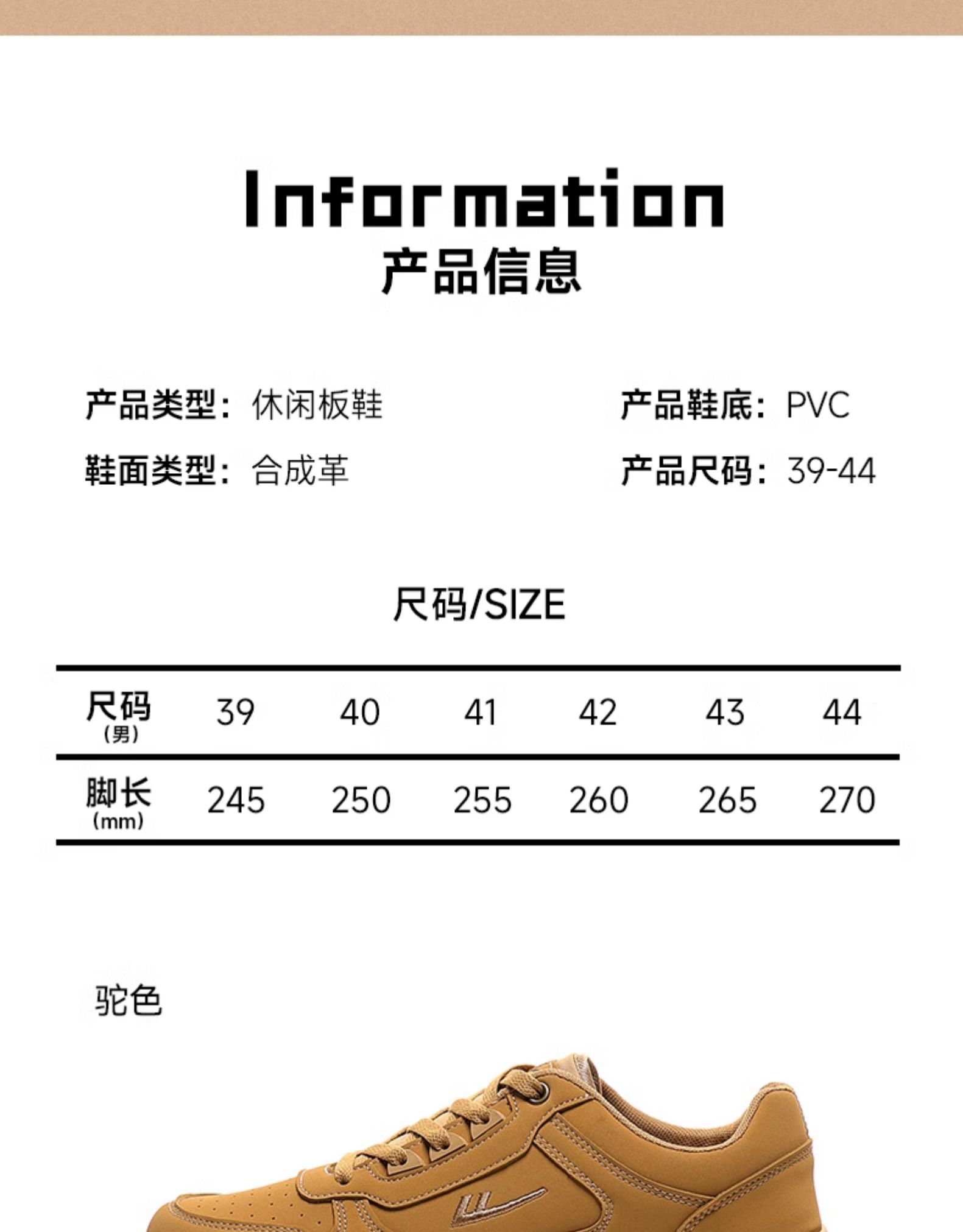 Information
产品信息

产品类型：休闲板鞋

鞋面类型：合成革

产品鞋底：PVC

产品尺码：39-44

尺码/SIZE

| 尺码 (男) | 39 | 40 | 41 | 42 | 43 | 44 |
|---|---|---|---|---|---|---|
| 脚长 (mm) | 245 | 250 | 255 | 260 | 265 | 270 |

驼色